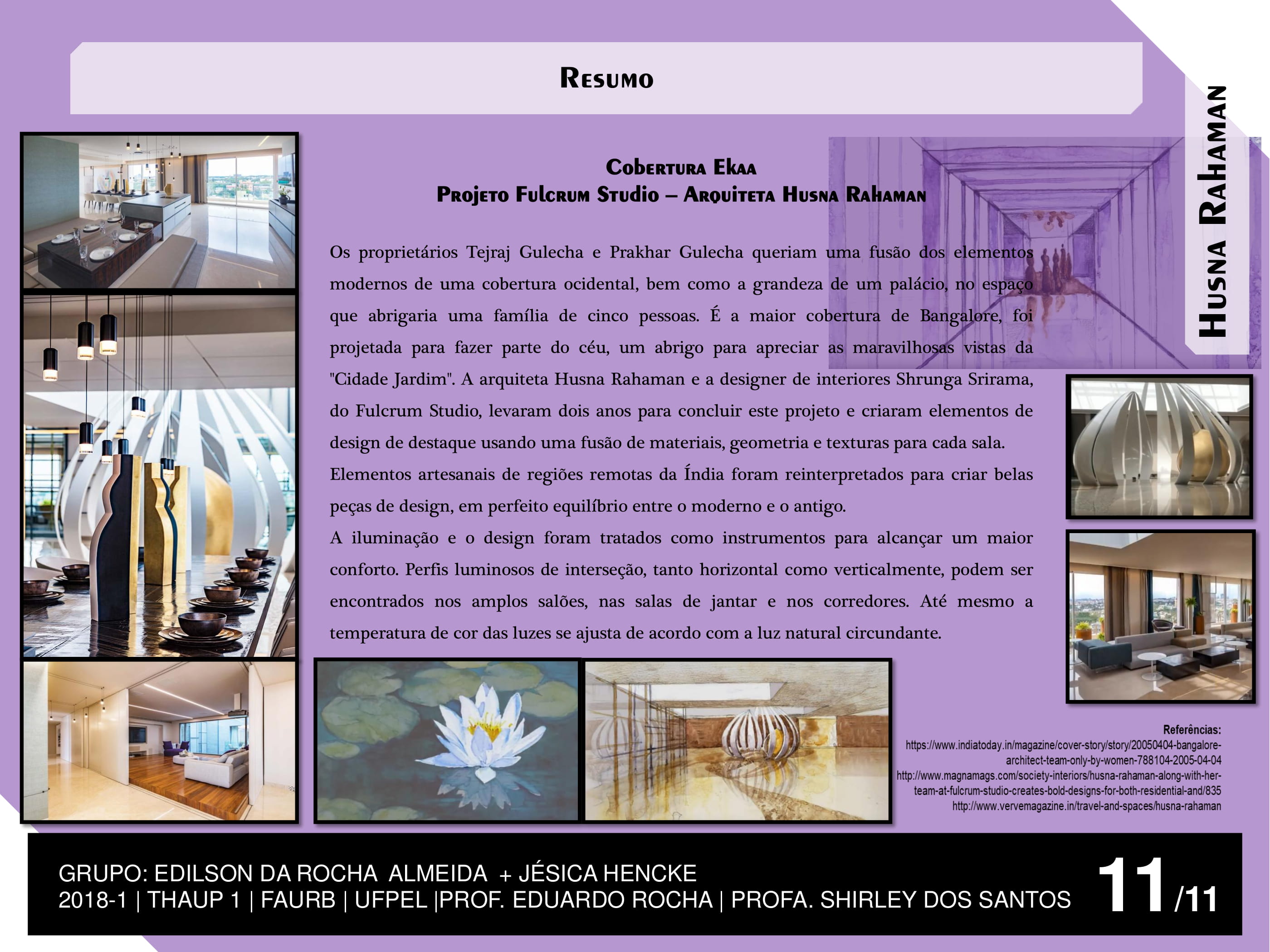 Resumo

Husna Rahaman

Cobertura Ekaa
Projeto Fulcrum Studio – Arquiteta Husna Rahaman

Os proprietários Tejraj Gulecha e Prakhar Gulecha queriam uma fusão dos elementos modernos de uma cobertura ocidental, bem como a grandeza de um palácio, no espaço que abrigaria uma família de cinco pessoas. É a maior cobertura de Bangalore, foi projetada para fazer parte do céu, um abrigo para apreciar as maravilhosas vistas da "Cidade Jardim". A arquiteta Husna Rahaman e a designer de interiores Shrunga Srirama, do Fulcrum Studio, levaram dois anos para concluir este projeto e criaram elementos de design de destaque usando uma fusão de materiais, geometria e texturas para cada sala.

Elementos artesanais de regiões remotas da Índia foram reinterpretados para criar belas peças de design, em perfeito equilíbrio entre o moderno e o antigo.

A iluminação e o design foram tratados como instrumentos para alcançar um maior conforto. Perfis luminosos de interseção, tanto horizontal como verticalmente, podem ser encontrados nos amplos salões, nas salas de jantar e nos corredores. Até mesmo a temperatura de cor das luzes se ajusta de acordo com a luz natural circundante.

Referências:
https://www.indiatoday.in/magazine/cover-story/story/20050404-bangalore-architect-team-only-by-women-788104-2005-04-04
http://www.magnamags.com/society-interiors/husna-rahaman-along-with-her-team-at-fulcrum-studio-creates-bold-designs-for-both-residential-and/835
http://www.vervemagazine.in/travel-and-spaces/husna-rahaman

GRUPO: EDILSON DA ROCHA ALMEIDA + JÉSICA HENCKE
2018-1 | THAUP 1 | FAURB | UFPEL |PROF. EDUARDO ROCHA | PROFA. SHIRLEY DOS SANTOS
11/11